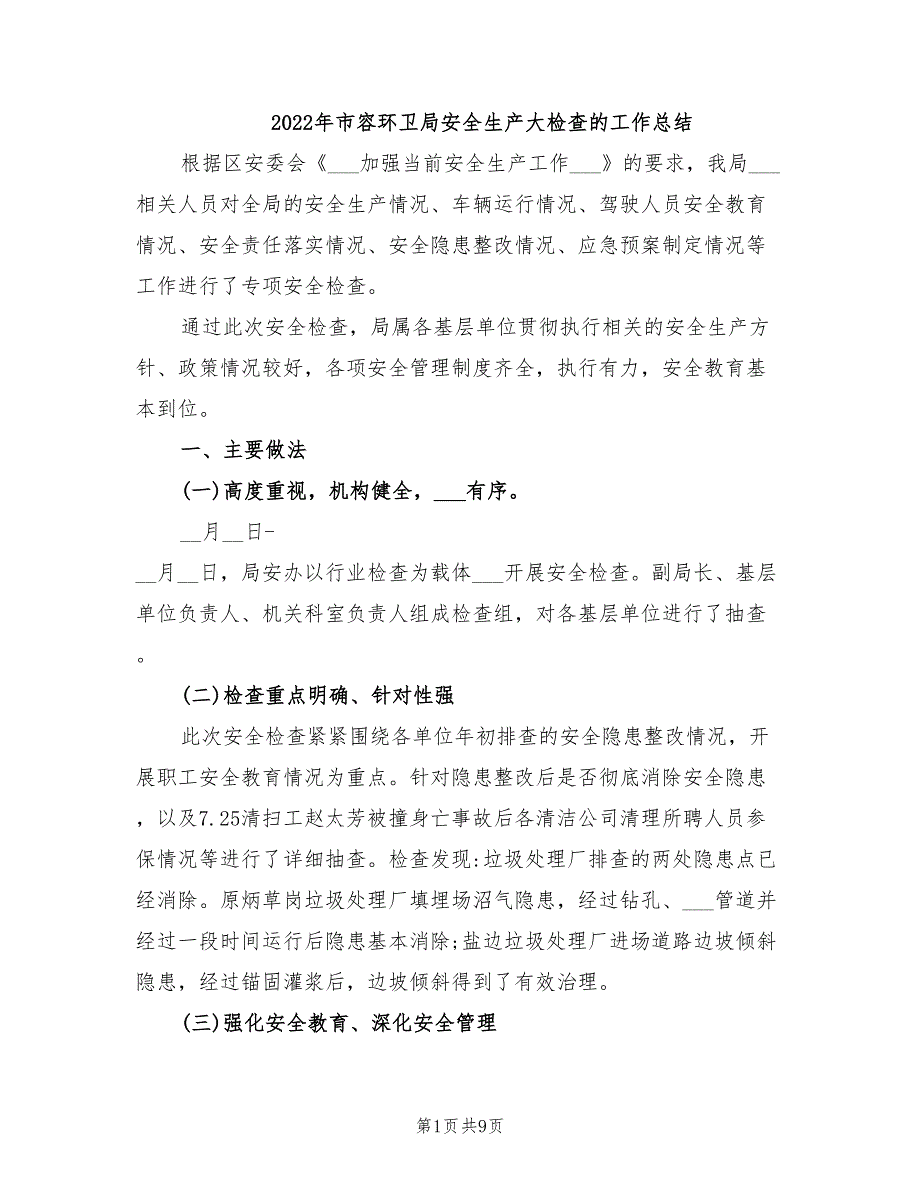 2022年市容环卫局安全生产大检查的工作总结

根据区安委会《___加强当前安全生产工作___》的要求，我局___相关人员对全局的安全生产情况、车辆运行情况、驾驶人员安全教育情况、安全责任落实情况、安全隐患整改情况、应急预案制定情况等工作进行了专项安全检查。

通过此次安全检查，局属各基层单位贯彻执行相关的安全生产方针、政策情况较好，各项安全管理制度齐全，执行有力，安全教育基本到位。

一、主要做法

(一)高度重视，机构健全，___有序。

__月__日-

__月__日，局安办以行业检查为载体___开展安全检查。副局长、基层单位负责人、机关科室负责人组成检查组，对各基层单位进行了抽查。

(二)检查重点明确、针对性强

此次安全检查紧紧围绕各单位年初排查的安全隐患整改情况，开展职工安全教育情况为重点。针对隐患整改后是否彻底消除安全隐患，以及7.25清扫工赵太芳被撞身亡事故后各清洁公司清理所聘人员参保情况等进行了详细抽查。检查发现:垃圾处理厂排查的两处隐患点已经消除。原炳草岗垃圾处理厂填埋场沼气隐患，经过钻孔、___管道并经过一段时间运行后隐患基本消除;盐边垃圾处理厂进场道路边坡倾斜隐患，经过锚固灌浆后，边坡倾斜得到了有效治理。

(三)强化安全教育、深化安全管理

第1页 共9页